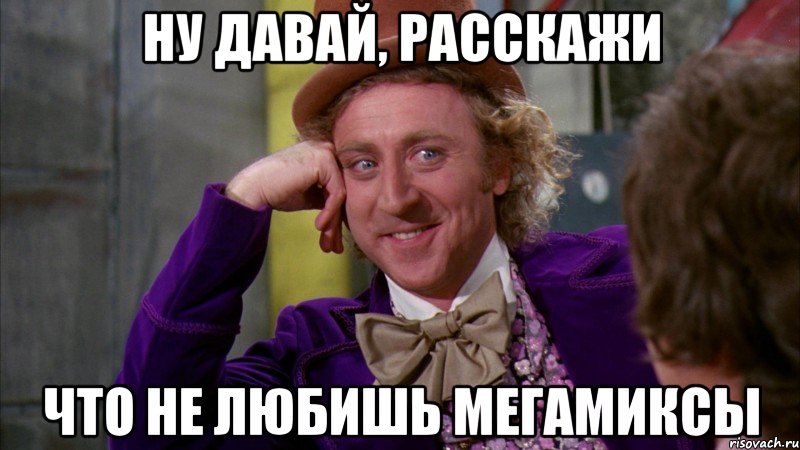 НУ ДАВАЙ, РАССКАЖИ

ЧТО НЕ ЛЮБИШЬ МЕГАМИКСЫ

risovach.ru